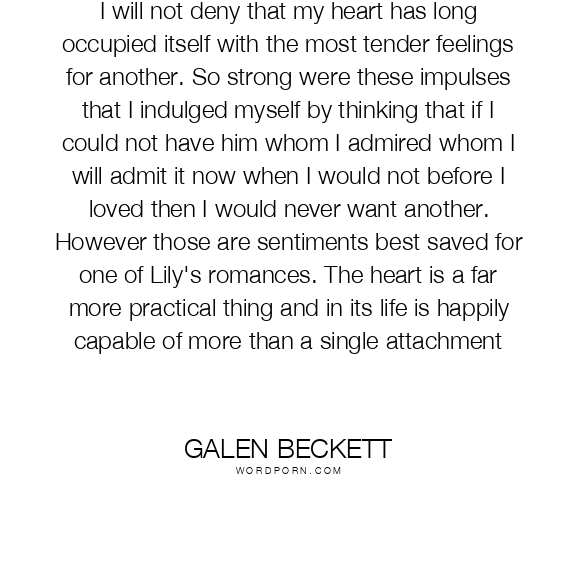 I will not deny that my heart has long occupied itself with the most tender feelings for another. So strong were these impulses that I indulged myself by thinking that if I could not have him whom I admired whom I will admit it now when I would not before I loved then I would never want another. However those are sentiments best saved for one of Lily's romances. The heart is a far more practical thing and in its life is happily capable of more than a single attachment

GALEN BECKETT
WORDPORN.COM